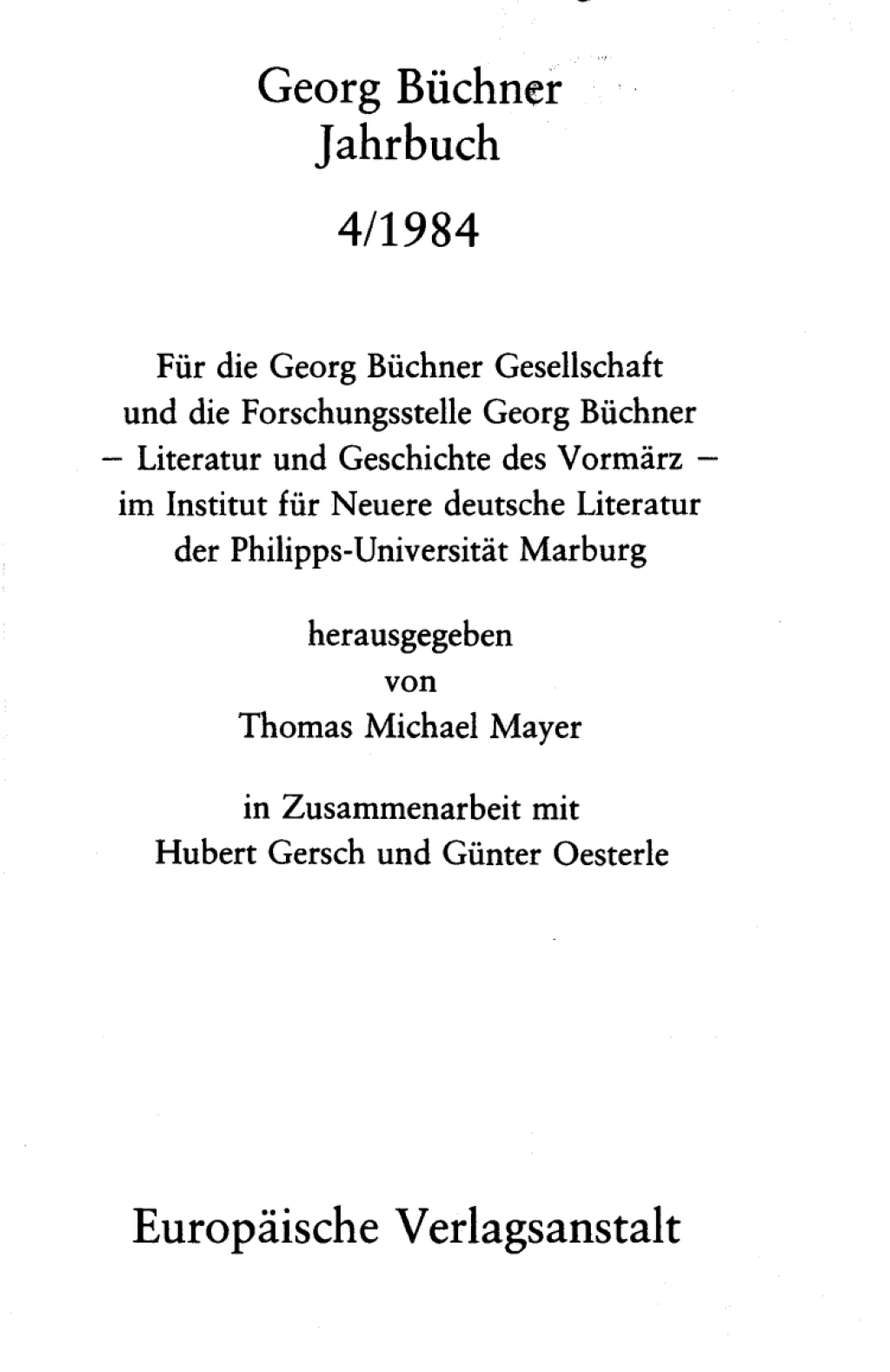 Georg Büchner
Jahrbuch

4/1984

Für die Georg Büchner Gesellschaft und die Forschungsstelle Georg Büchner – Literatur und Geschichte des Vormärz – im Institut für Neuere deutsche Literatur der Philipps-Universität Marburg

herausgegeben
von
Thomas Michael Mayer

in Zusammenarbeit mit
Hubert Gersch und Günter Oesterle

Europäische Verlagsanstalt